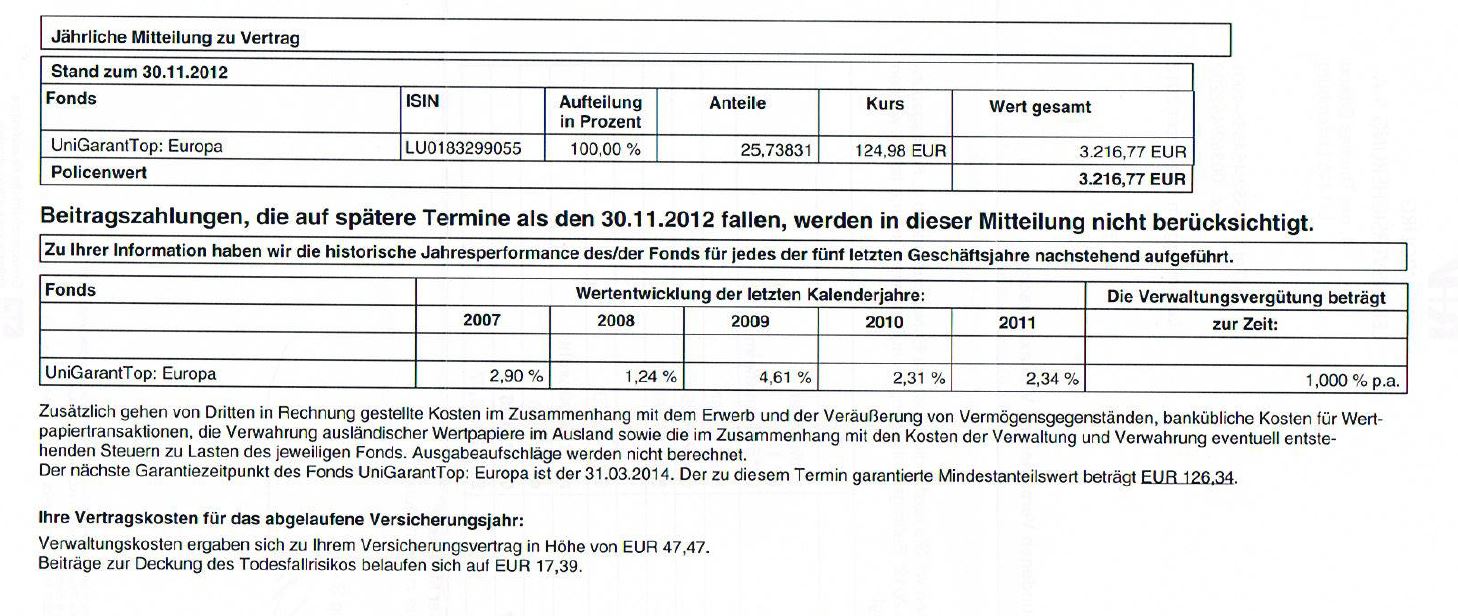 Jährliche Mitteilung zu Vertrag

Stand zum 30.11.2012

| Fonds | ISIN | Aufteilung in Prozent | Anteile | Kurs | Wert gesamt |
|---|---|---|---|---|---|
| UniGarantTop: Europa | LU0183299055 | 100,00 % | 25,73831 | 124,98 EUR | 3.216,77 EUR |
| Policenwert | | | | | 3.216,77 EUR |

Beitragszahlungen, die auf spätere Termine als den 30.11.2012 fallen, werden in dieser Mitteilung nicht berücksichtigt.

Zu Ihrer Information haben wir die historische Jahresperformance des/der Fonds für jedes der fünf letzten Geschäftsjahre nachstehend aufgeführt.

| Fonds | Wertentwicklung der letzten Kalenderjahre: | | | | | Die Verwaltungsvergütung beträgt |
|---|---|---|---|---|---|---|
| | 2007 | 2008 | 2009 | 2010 | 2011 | zur Zeit: |
| UniGarantTop: Europa | 2,90 % | 1,24 % | 4,61 % | 2,31 % | 2,34 % | 1,000 % p.a. |

Zusätzlich gehen von Dritten in Rechnung gestellte Kosten im Zusammenhang mit dem Erwerb und der Veräußerung von Vermögensgegenständen, bankübliche Kosten für Wertpapiertransaktionen, die Verwahrung ausländischer Wertpapiere im Ausland sowie die im Zusammenhang mit den Kosten der Verwaltung und Verwahrung eventuell entstehenden Steuern zu Lasten des jeweiligen Fonds. Ausgabeaufschläge werden nicht berechnet.
Der nächste Garantiezeitpunkt des Fonds UniGarantTop: Europa ist der 31.03.2014. Der zu diesem Termin garantierte Mindestanteilswert beträgt EUR 126,34.

Ihre Vertragskosten für das abgelaufene Versicherungsjahr:

Verwaltungskosten ergaben sich zu Ihrem Versicherungsvertrag in Höhe von EUR 47,47.
Beiträge zur Deckung des Todesfallrisikos belaufen sich auf EUR 17,39.